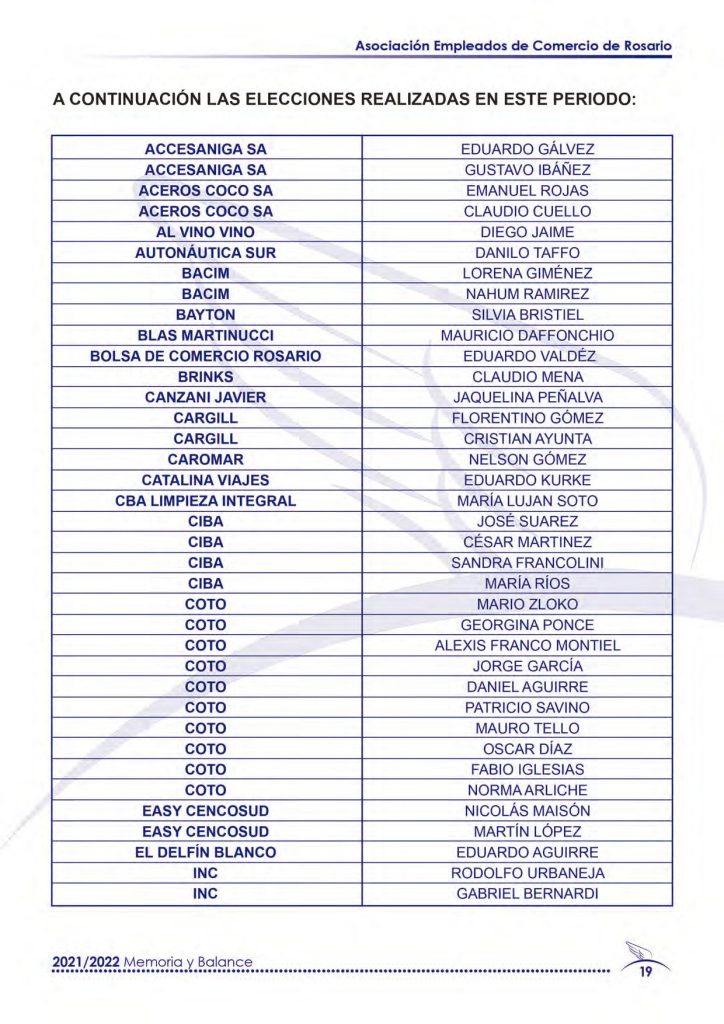 Asociación Empleados de Comercio de Rosario

A CONTINUACIÓN LAS ELECCIONES REALIZADAS EN ESTE PERIODO:

| | |
|---|---|
| ACCESANIGA SA | EDUARDO GÁLVEZ |
| ACCESANIGA SA | GUSTAVO IBÁÑEZ |
| ACEROS COCO SA | EMANUEL ROJAS |
| ACEROS COCO SA | CLAUDIO CUELLO |
| AL VINO VINO | DIEGO JAIME |
| AUTONÁUTICA SUR | DANILO TAFFO |
| BACIM | LORENA GIMÉNEZ |
| BACIM | NAHUM RAMIREZ |
| BAYTON | SILVIA BRISTIEL |
| BLAS MARTINUCCI | MAURICIO DAFFONCHIO |
| BOLSA DE COMERCIO ROSARIO | EDUARDO VALDÉZ |
| BRINKS | CLAUDIO MENA |
| CANZANI JAVIER | JAQUELINA PEÑALVA |
| CARGILL | FLORENTINO GÓMEZ |
| CARGILL | CRISTIAN AYUNTA |
| CAROMAR | NELSON GÓMEZ |
| CATALINA VIAJES | EDUARDO KURKE |
| CBA LIMPIEZA INTEGRAL | MARÍA LUJAN SOTO |
| CIBA | JOSÉ SUAREZ |
| CIBA | CÉSAR MARTINEZ |
| CIBA | SANDRA FRANCOLINI |
| CIBA | MARÍA RÍOS |
| COTO | MARIO ZLOKO |
| COTO | GEORGINA PONCE |
| COTO | ALEXIS FRANCO MONTIEL |
| COTO | JORGE GARCÍA |
| COTO | DANIEL AGUIRRE |
| COTO | PATRICIO SAVINO |
| COTO | MAURO TELLO |
| COTO | OSCAR DÍAZ |
| COTO | FABIO IGLESIAS |
| COTO | NORMA ARLICHE |
| EASY CENCOSUD | NICOLÁS MAISÓN |
| EASY CENCOSUD | MARTÍN LÓPEZ |
| EL DELFÍN BLANCO | EDUARDO AGUIRRE |
| INC | RODOLFO URBANEJA |
| INC | GABRIEL BERNARDI |

2021/2022 Memoria y Balance

19